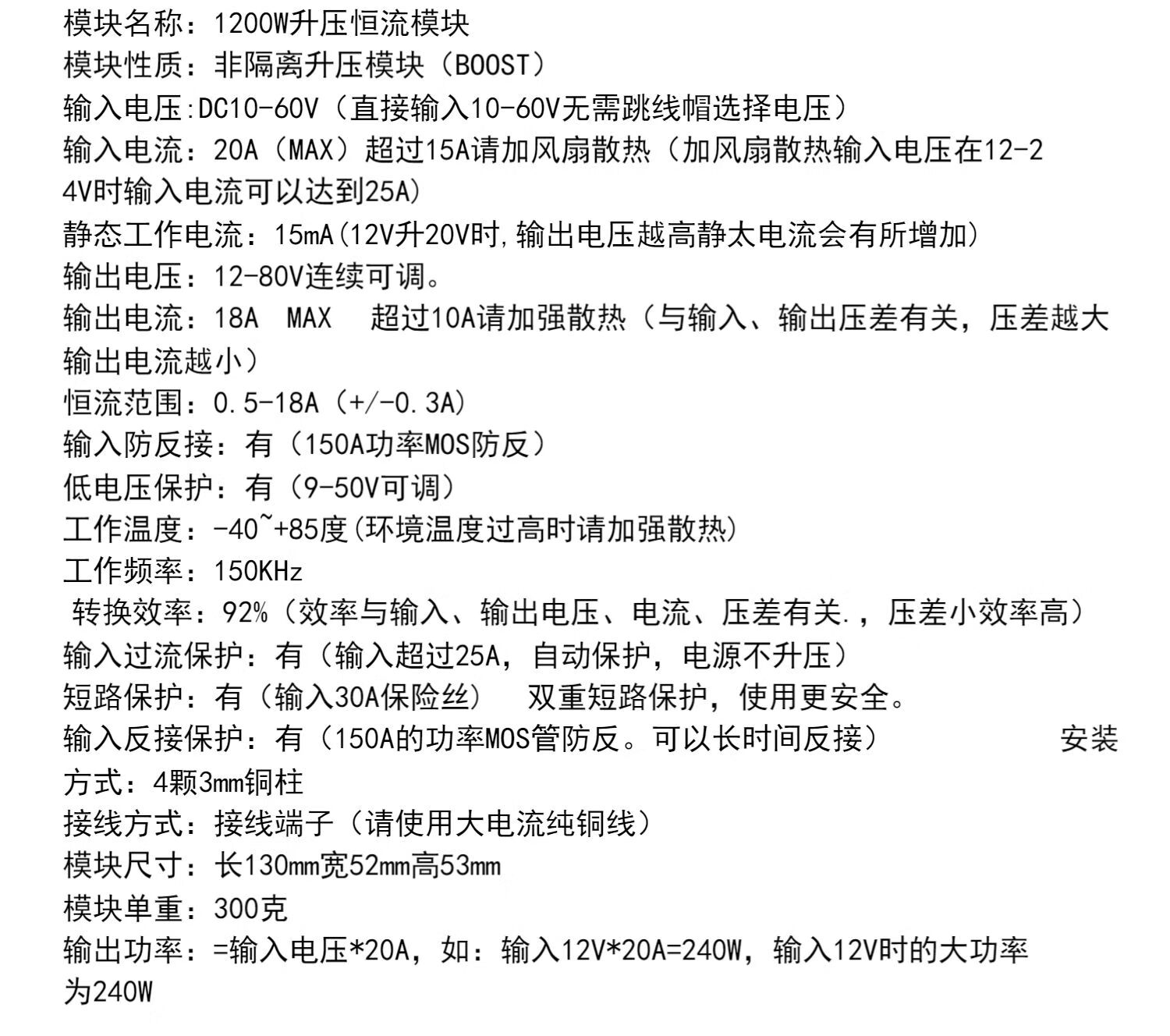 模块名称：1200W升压恒流模块
模块性质：非隔离升压模块（BOOST）
输入电压:DC10-60V（直接输入10-60V无需跳线帽选择电压）
输入电流：20A（MAX）超过15A请加风扇散热（加风扇散热输入电压在12-24V时输入电流可以达到25A）
静态工作电流：15mA(12V升20V时,输出电压越高静太电流会有所增加)
输出电压：12-80V连续可调。
输出电流：18A MAX 超过10A请加强散热（与输入、输出压差有关，压差越大输出电流越小）
恒流范围：0.5-18A（+/-0.3A）
输入防反接：有（150A功率MOS防反）
低电压保护：有（9-50V可调）
工作温度：-40~+85度(环境温度过高时请加强散热)
工作频率：150KHz
转换效率：92%（效率与输入、输出电压、电流、压差有关.，压差小效率高）
输入过流保护：有（输入超过25A，自动保护，电源不升压）
短路保护：有（输入30A保险丝） 双重短路保护，使用更安全。
输入反接保护：有（150A的功率MOS管防反。可以长时间反接） 安装方式：4颗3mm铜柱
接线方式：接线端子（请使用大电流纯铜线）
模块尺寸：长130mm宽52mm高53mm
模块单重：300克
输出功率：=输入电压*20A，如：输入12V*20A=240W，输入12V时的大功率为240W